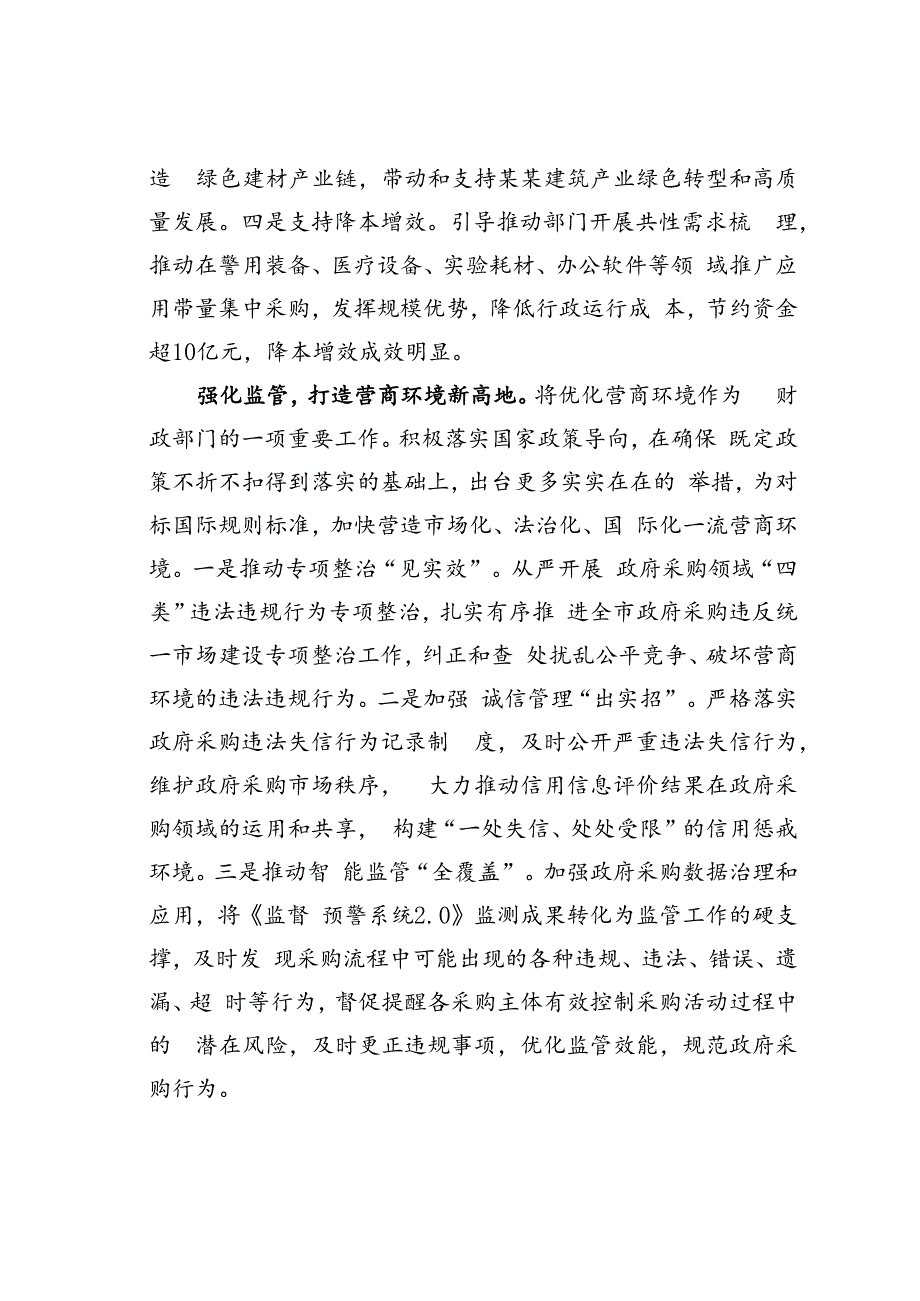 造 绿色建材产业链，带动和支持某某建筑产业绿色转型和高质量发展。四是支持降本增效。引导推动部门开展共性需求梳 理，推动在警用装备、医疗设备、实验耗材、办公软件等领 域推广应用带量集中采购，发挥规模优势，降低行政运行成 本，节约资金超10亿元，降本增效成效明显。

强化监管，打造营商环境新高地。将优化营商环境作为 财政部门的一项重要工作。积极落实国家政策导向，在确保 既定政策不折不扣得到落实的基础上，出台更多实实在在的 举措，为对标国际规则标准，加快营造市场化、法治化、国 际化一流营商环境。一是推动专项整治“见实效”。从严开展 政府采购领域“四类”违法违规行为专项整治，扎实有序推 进全市政府采购违反统一市场建设专项整治工作，纠正和查 处扰乱公平竞争、破坏营商环境的违法违规行为。二是加强 诚信管理“出实招”。严格落实政府采购违法失信行为记录制 度，及时公开严重违法失信行为，维护政府采购市场秩序， 大力推动信用信息评价结果在政府采购领域的运用和共享， 构建“一处失信、处处受限”的信用惩戒环境。三是推动智 能监管“全覆盖”。加强政府采购数据治理和应用，将《监督 预警系统2.0》监测成果转化为监管工作的硬支撑，及时发 现采购流程中可能出现的各种违规、违法、错误、遗漏、超 时等行为，督促提醒各采购主体有效控制采购活动过程中的 潜在风险，及时更正违规事项，优化监管效能，规范政府采购行为。